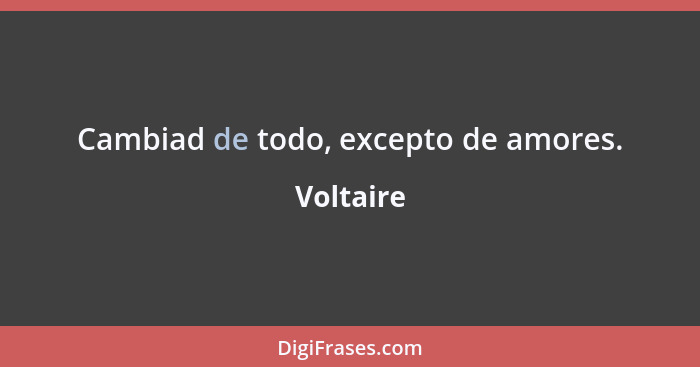 Cambiad de todo, excepto de amores.

Voltaire

DigiFrases.com